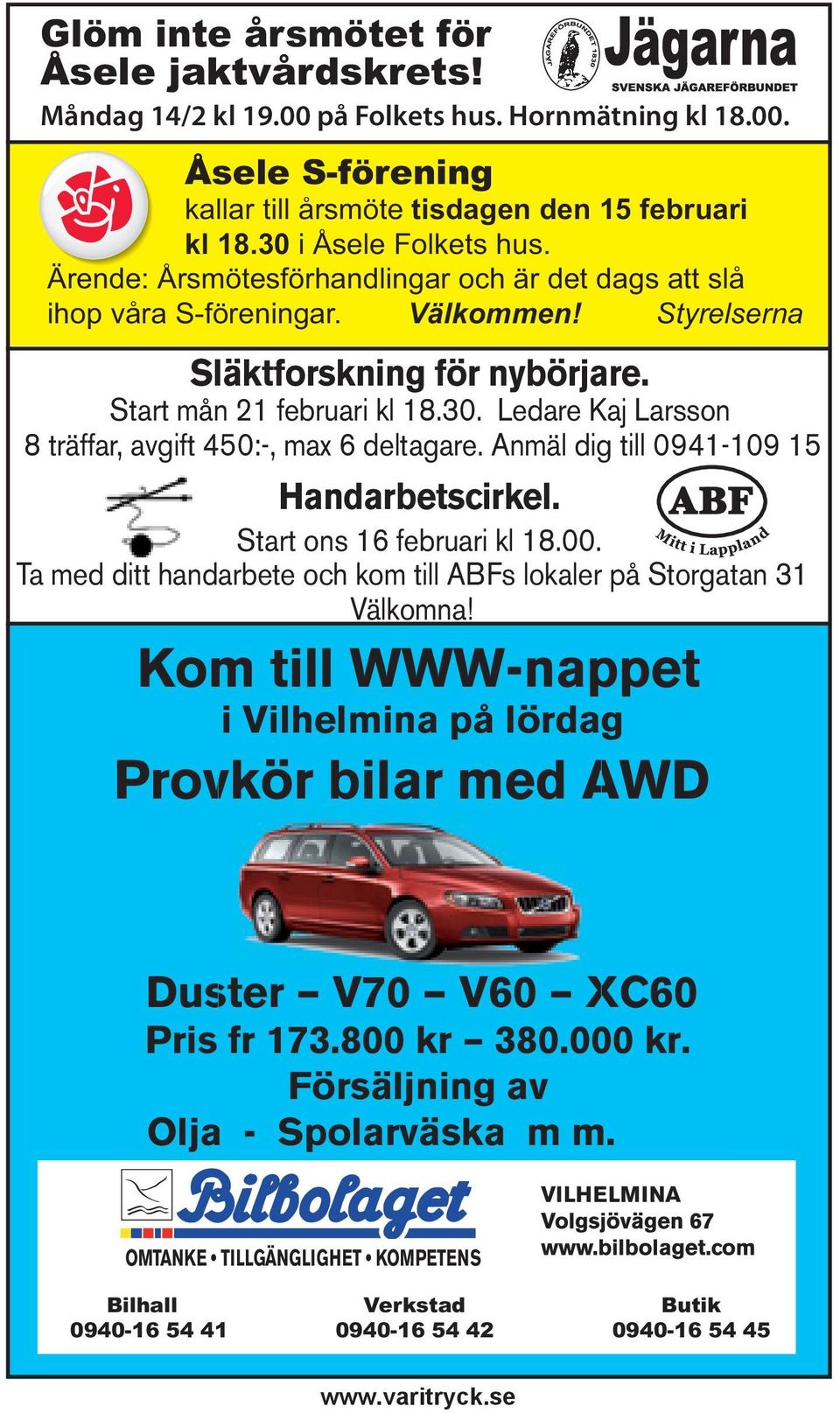 Glöm inte årsmötet för Åsele jaktvårdskrets!

JÄGAREFÖRBUNDET 1830

Jägarna
SVENSKA JÄGAREFÖRBUNDET

Måndag 14/2 kl 19.00 på Folkets hus. Hornmätning kl 18.00.

Åsele S-förening
kallar till årsmöte tisdagen den 15 februari kl 18.30 i Åsele Folkets hus.
Ärende: Årsmötesförhandlingar och är det dags att slå ihop våra S-föreningar. Välkommen! Styrelserna

Släktforskning för nybörjare.
Start mån 21 februari kl 18.30. Ledare Kaj Larsson
8 träffar, avgift 450:-, max 6 deltagare. Anmäl dig till 0941-109 15

Handarbetscirkel.
ABF
Mitt i Lappland
Start ons 16 februari kl 18.00.
Ta med ditt handarbete och kom till ABFs lokaler på Storgatan 31
Välkomna!

Kom till WWW-nappet
i Vilhelmina på lördag
Provkör bilar med AWD

Duster – V70 – V60 – XC60
Pris fr 173.800 kr – 380.000 kr.
Försäljning av
Olja - Spolarväska m m.

Bilbolaget
OMTANKE • TILLGÄNGLIGHET • KOMPETENS

VILHELMINA
Volgsjövägen 67
www.bilbolaget.com

Bilhall
0940-16 54 41

Verkstad
0940-16 54 42

Butik
0940-16 54 45

www.varitryck.se